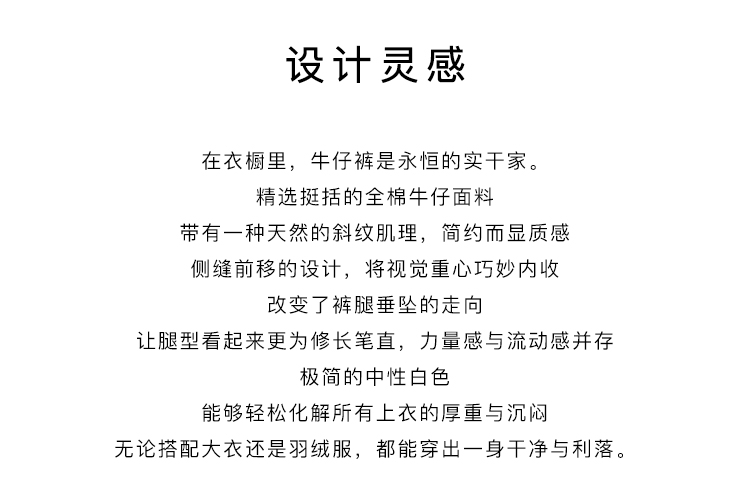 设计灵感

在衣橱里，牛仔裤是永恒的实干家。
精选挺括的全棉牛仔面料
带有一种天然的斜纹肌理，简约而显质感
侧缝前移的设计，将视觉重心巧妙内收
改变了裤腿垂坠的走向
让腿型看起来更为修长笔直，力量感与流动感并存
极简的中性白色
能够轻松化解所有上衣的厚重与沉闷
无论搭配大衣还是羽绒服，都能穿出一身干净与利落。